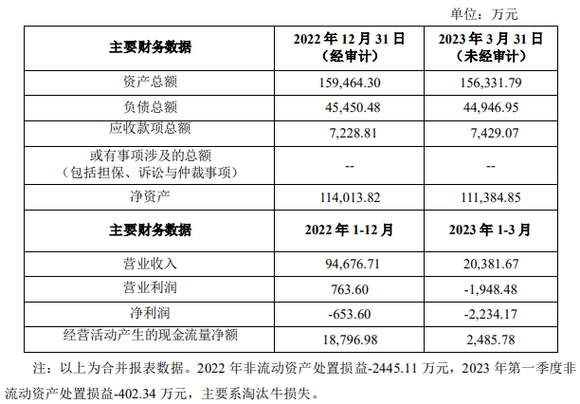 单位：万元

| 主要财务数据 | 2022 年 12 月 31 日（经审计） | 2023 年 3 月 31 日（未经审计） |
|---|---|---|
| 资产总额 | 159,464.30 | 156,331.79 |
| 负债总额 | 45,450.48 | 44,946.95 |
| 应收款项总额 | 7,228.81 | 7,429.07 |
| 或有事项涉及的总额（包括担保、诉讼与仲裁事项） | -- | -- |
| 净资产 | 114,013.82 | 111,384.85 |
| 主要财务数据 | 2022 年 1-12 月 | 2023 年 1-3 月 |
| 营业收入 | 94,676.71 | 20,381.67 |
| 营业利润 | 763.60 | -1,948.48 |
| 净利润 | -653.60 | -2,234.17 |
| 经营活动产生的现金流量净额 | 18,796.98 | 2,485.78 |

注：以上为合并报表数据。2022 年非流动资产处置损益-2445.11 万元，2023 年第一季度非流动资产处置损益-402.34 万元，主要系淘汰牛损失。